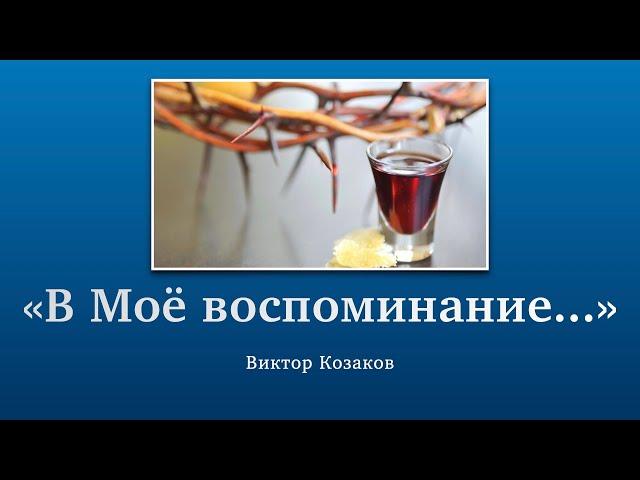 «В Моё воспоминание...»

Виктор Козаков